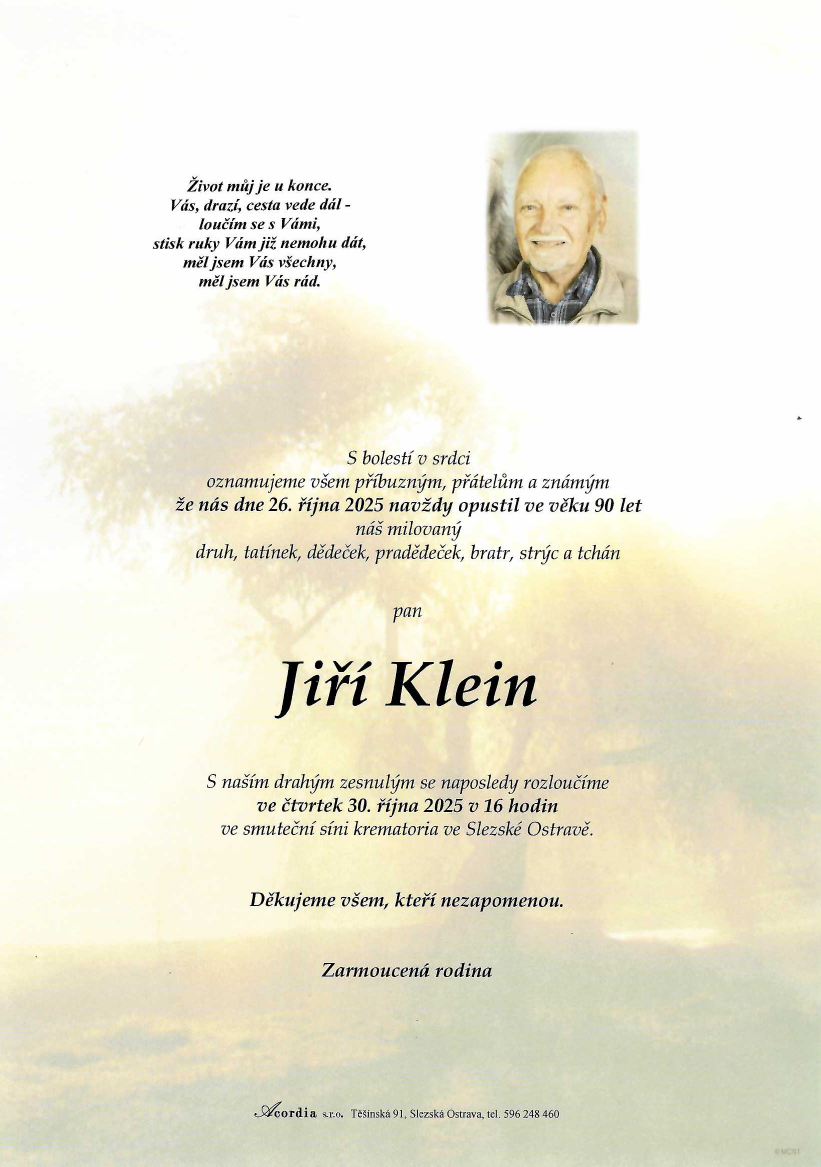 Život můj je u konce.
Vás, drazí, cesta vede dál -
loučím se s Vámi,
stisk ruky Vám již nemohu dát,
měl jsem Vás všechny,
měl jsem Vás rád.

S bolestí v srdci
oznamujeme všem příbuzným, přátelům a známým
že nás dne 26. října 2025 navždy opustil ve věku 90 let
náš milovaný
druh, tatínek, dědeček, pradědeček, bratr, strýc a tchán

pan

Jiří Klein

S naším drahým zesnulým se naposledy rozloučíme
ve čtvrtek 30. října 2025 v 16 hodin
ve smuteční síni krematoria ve Slezské Ostravě.

Děkujeme všem, kteří nezapomenou.

Zarmoucená rodina

Acordia s.r.o. Těšínská 91, Slezská Ostrava, tel. 596 248 460